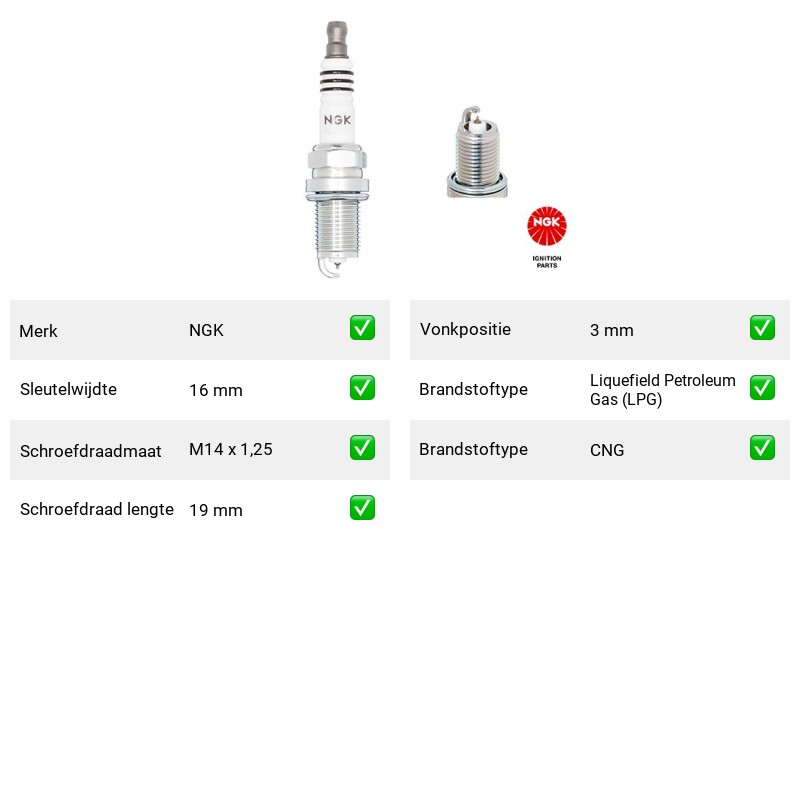 NGK

NGK
IGNITION
PARTS

Merk NGK ☑
Sleutelwijdte 16 mm ☑
Schroefdraadmaat M14 x 1,25 ☑
Schroefdraad lengte 19 mm ☑

Vonkpositie 3 mm ☑
Brandstoftype Liquefield Petroleum Gas (LPG) ☑
Brandstoftype CNG ☑